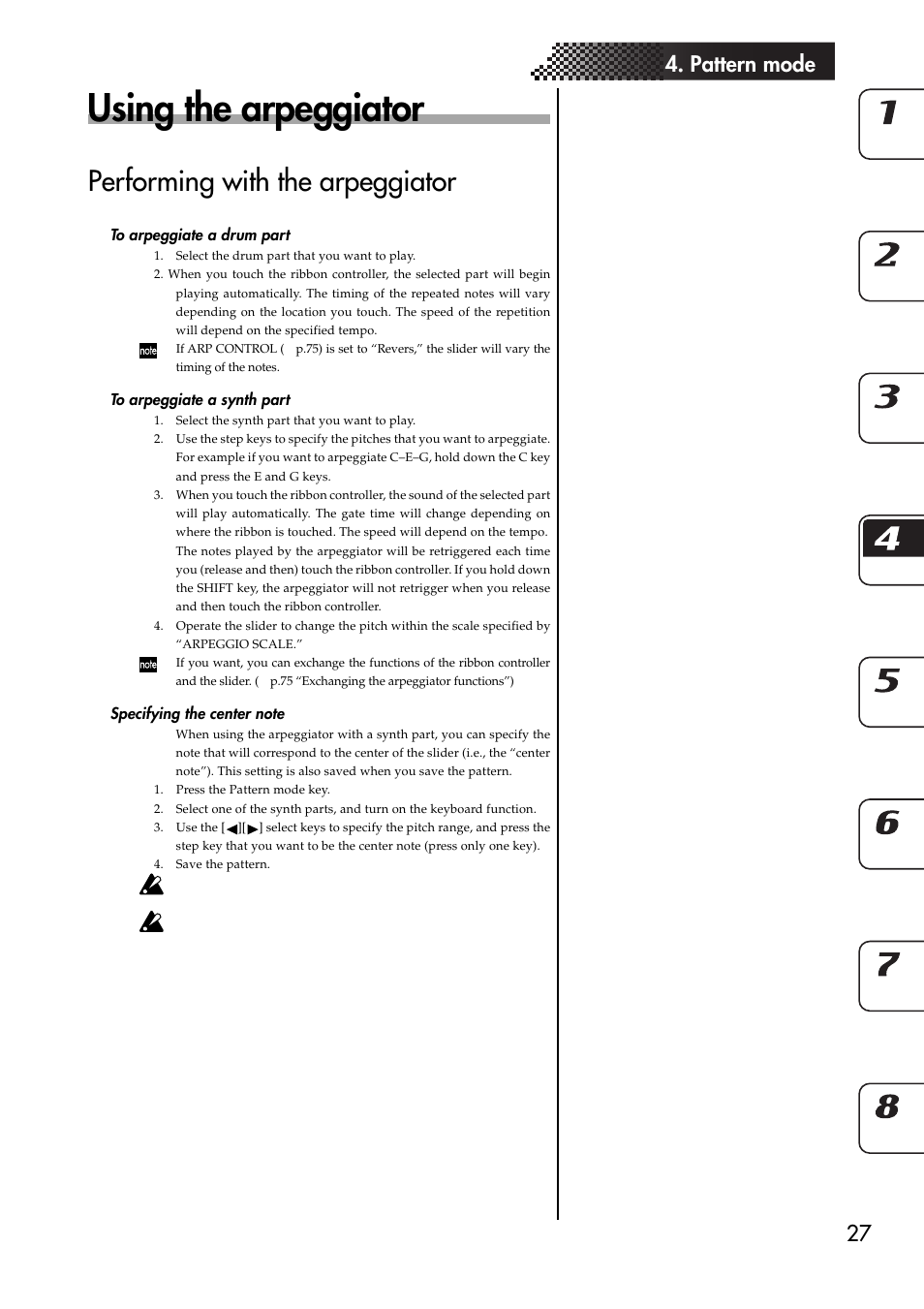 4. Pattern mode

Using the arpeggiator

Performing with the arpeggiator

To arpeggiate a drum part

1. Select the drum part that you want to play.
2. When you touch the ribbon controller, the selected part will begin playing automatically. The timing of the repeated notes will vary depending on the location you touch. The speed of the repetition will depend on the specified tempo.

note If ARP CONTROL ( p.75) is set to “Revers,” the slider will vary the timing of the notes.

To arpeggiate a synth part

1. Select the synth part that you want to play.
2. Use the step keys to specify the pitches that you want to arpeggiate. For example if you want to arpeggiate C–E–G, hold down the C key and press the E and G keys.
3. When you touch the ribbon controller, the sound of the selected part will play automatically. The gate time will change depending on where the ribbon is touched. The speed will depend on the tempo. The notes played by the arpeggiator will be retriggered each time you (release and then) touch the ribbon controller. If you hold down the SHIFT key, the arpeggiator will not retrigger when you release and then touch the ribbon controller.
4. Operate the slider to change the pitch within the scale specified by “ARPEGGIO SCALE.”

note If you want, you can exchange the functions of the ribbon controller and the slider. ( p.75 “Exchanging the arpeggiator functions”)

Specifying the center note

When using the arpeggiator with a synth part, you can specify the note that will correspond to the center of the slider (i.e., the “center note”). This setting is also saved when you save the pattern.

1. Press the Pattern mode key.
2. Select one of the synth parts, and turn on the keyboard function.
3. Use the [◀][▶] select keys to specify the pitch range, and press the step key that you want to be the center note (press only one key).
4. Save the pattern.

1
2
3
4
5
6
7
8

27